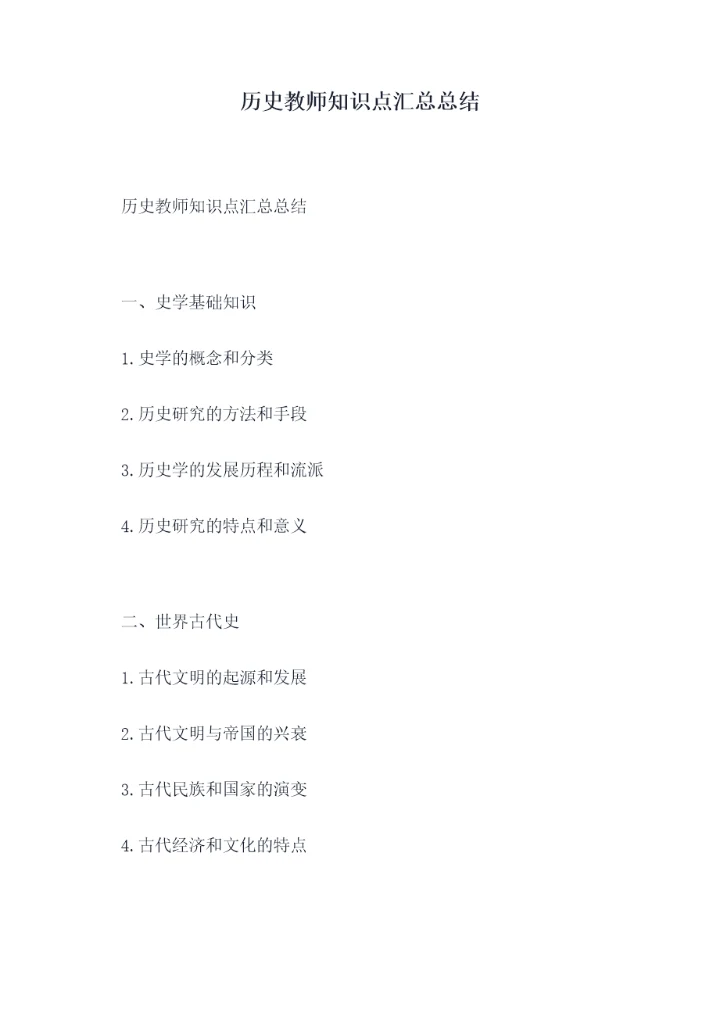 历史教师知识点汇总总结

历史教师知识点汇总总结

一、史学基础知识

1.史学的概念和分类

2.历史研究的方法和手段

3.历史学的发展历程和流派

4.历史研究的特点和意义

二、世界古代史

1.古代文明的起源和发展

2.古代文明与帝国的兴衰

3.古代民族和国家的演变

4.古代经济和文化的特点